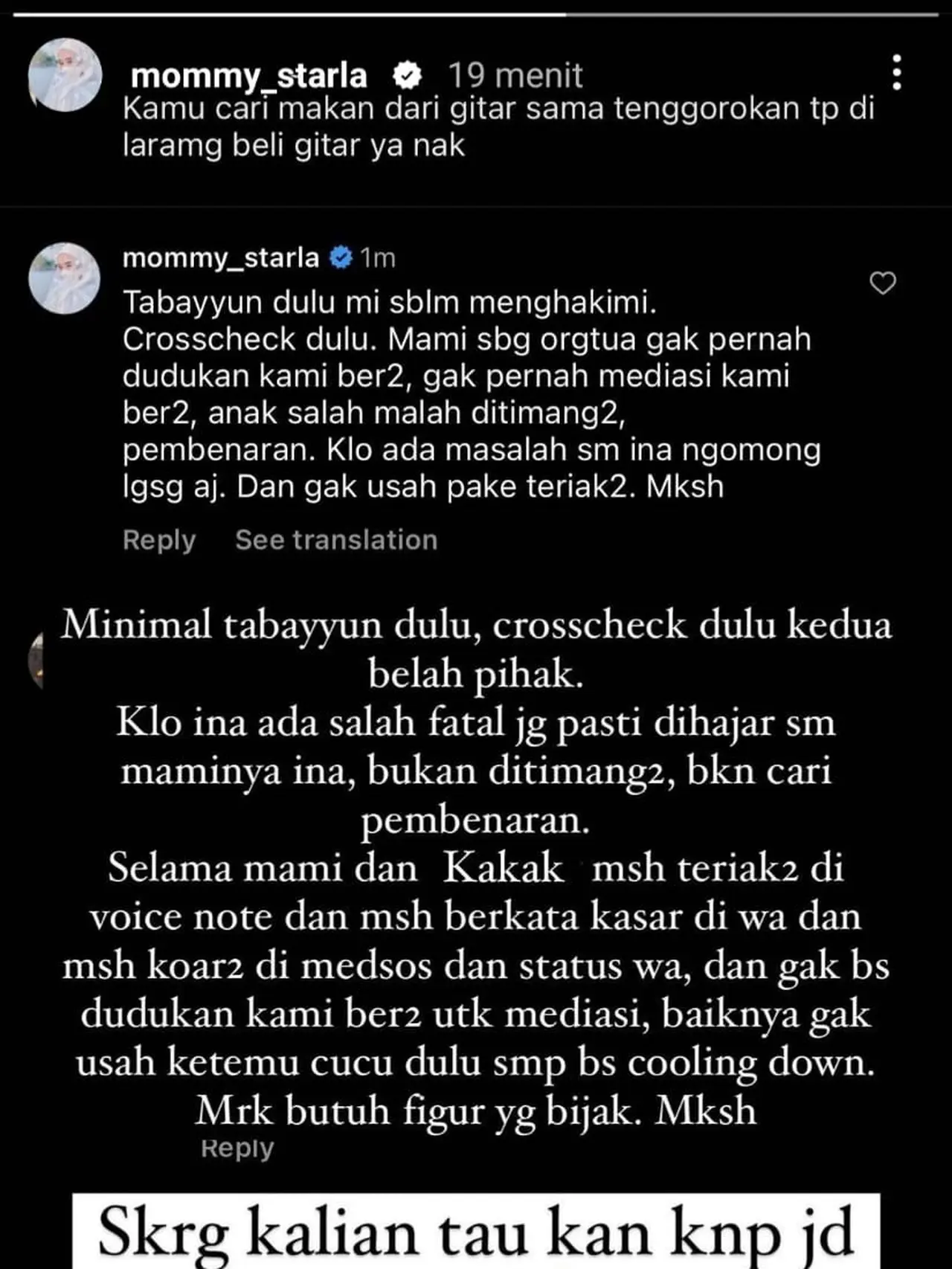 mommy_starla 19 menit
Kamu cari makan dari gitar sama tenggorokan tp di laramg beli gitar ya nak

mommy_starla 1m
Tabayyun dulu mi sblm menghakimi. Crosscheck dulu. Mami sbg orgtua gak pernah dudukan kami ber2, gak pernah mediasi kami ber2, anak salah malah ditimang2, pembenaran. Klo ada masalah sm ina ngomong lgsg aj. Dan gak usah pake teriak2. Mksh

Reply See translation

Minimal tabayyun dulu, crosscheck dulu kedua belah pihak.
Klo ina ada salah fatal jg pasti dihajar sm maminya ina, bukan ditimang2, bkn cari pembenaran.
Selama mami dan Kakak msh teriak2 di voice note dan msh berkata kasar di wa dan msh koar2 di medsos dan status wa, dan gak bs dudukan kami ber2 utk mediasi, baiknya gak usah ketemu cucu dulu smp bs cooling down.
Mrk butuh figur yg bijak. Mksh
Reply

Skrg kalian tau kan knp jd